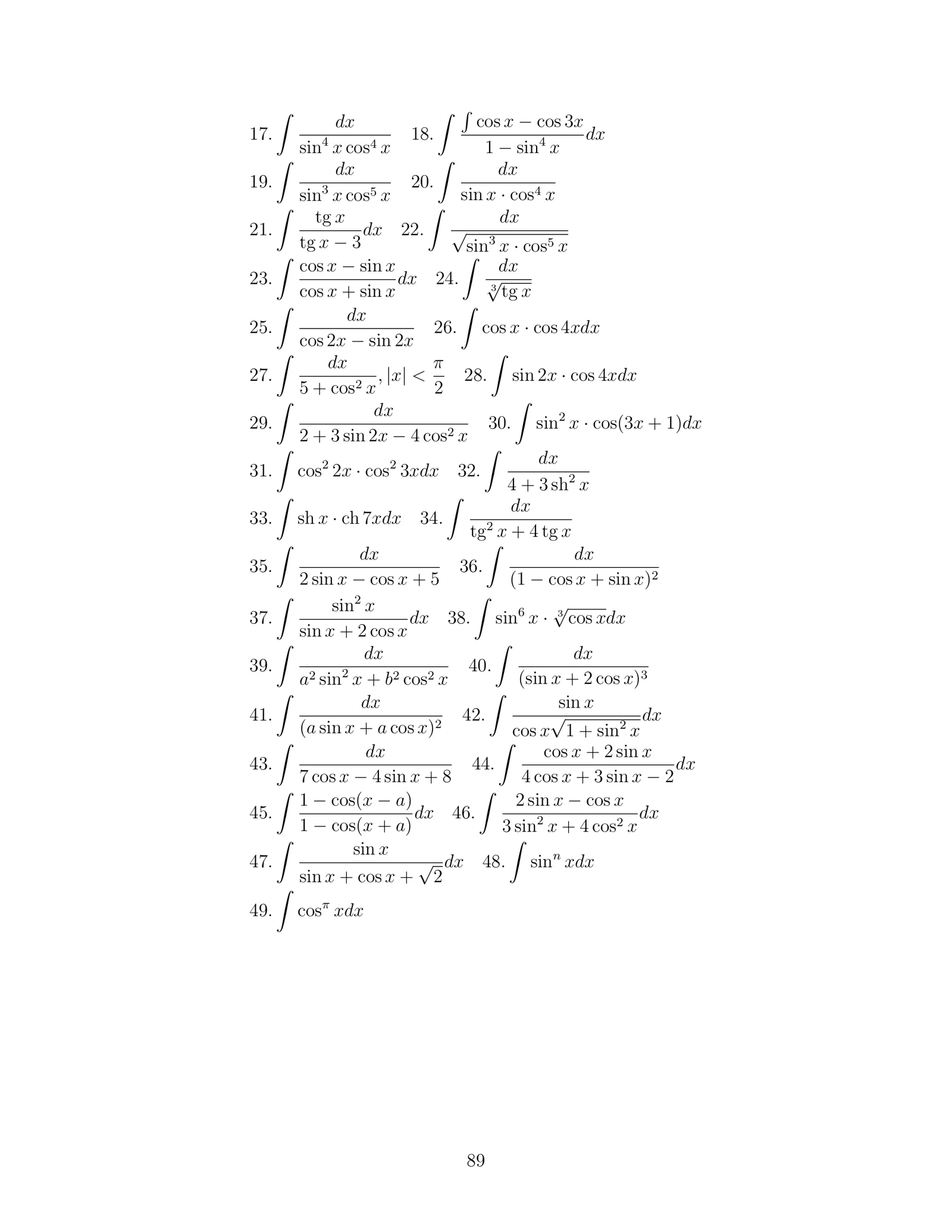 17. $\int \frac{dx}{\sin^4 x \cos^4 x}$ 18. $\int \frac{\int \cos x - \cos 3x}{1 - \sin^4 x} dx$

19. $\int \frac{dx}{\sin^3 x \cos^5 x}$ 20. $\int \frac{dx}{\sin x \cdot \cos^4 x}$

21. $\int \frac{\operatorname{tg} x}{\operatorname{tg} x - 3} dx$ 22. $\int \frac{dx}{\sqrt{\sin^3 x \cdot \cos^5 x}}$

23. $\int \frac{\cos x - \sin x}{\cos x + \sin x} dx$ 24. $\int \frac{dx}{\sqrt[3]{\operatorname{tg} x}}$

25. $\int \frac{dx}{\cos 2x - \sin 2x}$ 26. $\int \cos x \cdot \cos 4x dx$

27. $\int \frac{dx}{5 + \cos^2 x}, |x| < \frac{\pi}{2}$ 28. $\int \sin 2x \cdot \cos 4x dx$

29. $\int \frac{dx}{2 + 3 \sin 2x - 4 \cos^2 x}$ 30. $\int \sin^2 x \cdot \cos(3x + 1) dx$

31. $\int \cos^2 2x \cdot \cos^2 3x dx$ 32. $\int \frac{dx}{4 + 3 \operatorname{sh}^2 x}$

33. $\int \operatorname{sh} x \cdot \operatorname{ch} 7x dx$ 34. $\int \frac{dx}{\operatorname{tg}^2 x + 4 \operatorname{tg} x}$

35. $\int \frac{dx}{2 \sin x - \cos x + 5}$ 36. $\int \frac{dx}{(1 - \cos x + \sin x)^2}$

37. $\int \frac{\sin^2 x}{\sin x + 2 \cos x} dx$ 38. $\int \sin^6 x \cdot \sqrt[3]{\cos x} dx$

39. $\int \frac{dx}{a^2 \sin^2 x + b^2 \cos^2 x}$ 40. $\int \frac{dx}{(\sin x + 2 \cos x)^3}$

41. $\int \frac{dx}{(a \sin x + a \cos x)^2}$ 42. $\int \frac{\sin x}{\cos x \sqrt{1 + \sin^2 x}} dx$

43. $\int \frac{dx}{7 \cos x - 4 \sin x + 8}$ 44. $\int \frac{\cos x + 2 \sin x}{4 \cos x + 3 \sin x - 2} dx$

45. $\int \frac{1 - \cos(x - a)}{1 - \cos(x + a)} dx$ 46. $\int \frac{2 \sin x - \cos x}{3 \sin^2 x + 4 \cos^2 x} dx$

47. $\int \frac{\sin x}{\sin x + \cos x + \sqrt{2}} dx$ 48. $\int \sin^n x dx$

49. $\int \cos^\pi x dx$

89